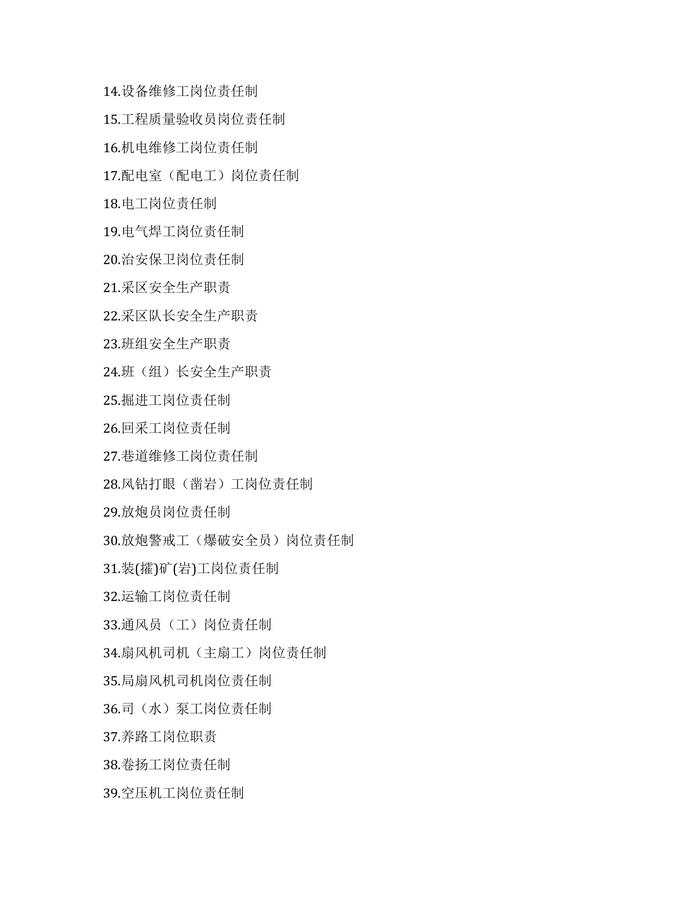 14.设备维修工岗位责任制
15.工程质量验收员岗位责任制
16.机电维修工岗位责任制
17.配电室（配电工）岗位责任制
18.电工岗位责任制
19.电气焊工岗位责任制
20.治安保卫岗位责任制
21.采区安全生产职责
22.采区队长安全生产职责
23.班组安全生产职责
24.班（组）长安全生产职责
25.掘进工岗位责任制
26.回采工岗位责任制
27.巷道维修工岗位责任制
28.风钻打眼（凿岩）工岗位责任制
29.放炮员岗位责任制
30.放炮警戒工（爆破安全员）岗位责任制
31.装(攉)矿(岩)工岗位责任制
32.运输工岗位责任制
33.通风员（工）岗位责任制
34.扇风机司机（主扇工）岗位责任制
35.局扇风机司机岗位责任制
36.司（水）泵工岗位责任制
37.养路工岗位职责
38.卷扬工岗位责任制
39.空压机工岗位责任制